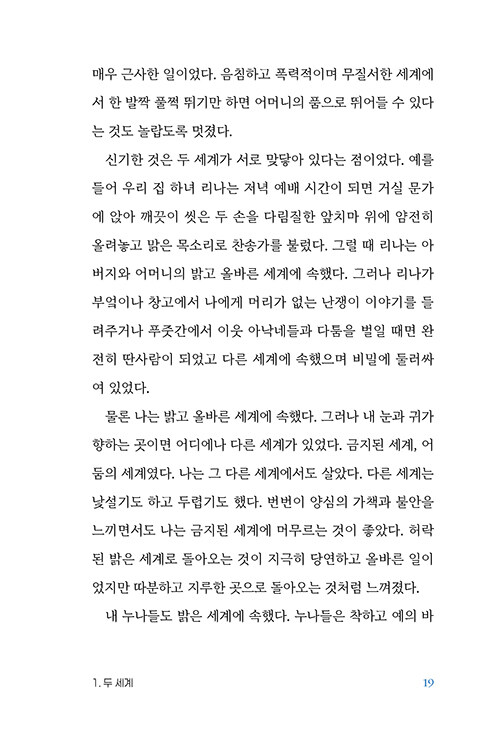 매우 근사한 일이었다. 음침하고 폭력적이며 무질서한 세계에서 한 발짝 풀쩍 뛰기만 하면 어머니의 품으로 뛰어들 수 있다는 것도 놀랍도록 멋졌다.

신기한 것은 두 세계가 서로 맞닿아 있다는 점이었다. 예를 들어 우리 집 하녀 리나는 저녁 예배 시간이 되면 거실 문가에 앉아 깨끗이 씻은 두 손을 다림질한 앞치마 위에 얌전히 올려놓고 밝은 목소리로 찬송가를 불렀다. 그럴 때 리나는 아버지와 어머니의 밝고 올바른 세계에 속했다. 그러나 리나가 부엌이나 창고에서 나에게 머리가 없는 난쟁이 이야기를 들려주거나 푸줏간에서 이웃 아낙네들과 다툼을 벌일 때면 완전히 딴사람이 되었고 다른 세계에 속했으며 비밀에 둘러싸여 있었다.

물론 나는 밝고 올바른 세계에 속했다. 그러나 내 눈과 귀가 향하는 곳이면 어디에나 다른 세계가 있었다. 금지된 세계, 어둠의 세계였다. 나는 그 다른 세계에서도 살았다. 다른 세계는 낯설기도 하고 두렵기도 했다. 번번이 양심의 가책과 불안을 느끼면서도 나는 금지된 세계에 머무르는 것이 좋았다. 허락된 밝은 세계로 돌아오는 것이 지극히 당연하고 올바른 일이었지만 따분하고 지루한 곳으로 돌아오는 것처럼 느껴졌다.

내 누나들도 밝은 세계에 속했다. 누나들은 착하고 예의 바

1. 두 세계 19